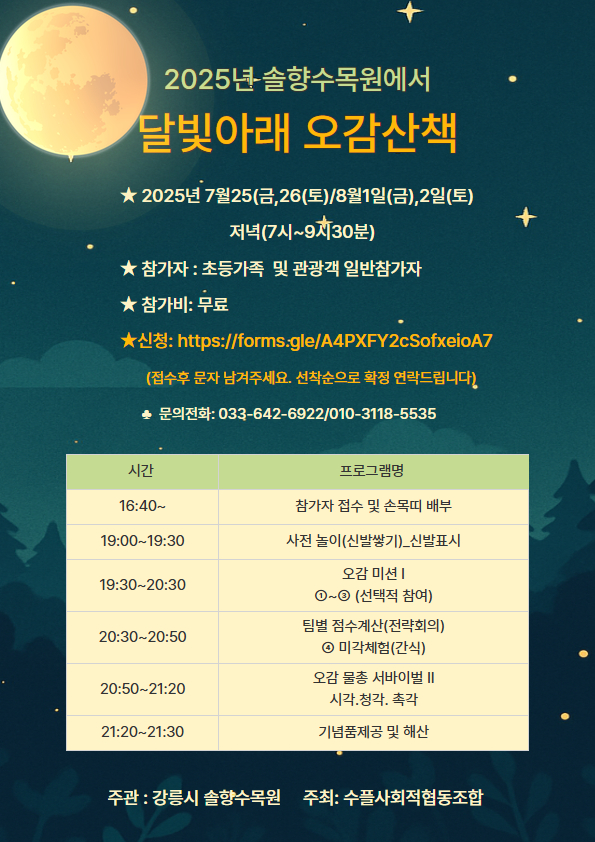 2025년 솔향수목원에서

달빛아래 오감산책

★ 2025년 7월25(금,26(토)/8월1일(금),2일(토)

저녁(7시~9시30분)

★ 참가자 : 초등가족 및 관광객 일반참가자

★ 참가비: 무료

★신청: https://forms.gle/A4PXFY2cSofxeioA7

(접수후 문자 남겨주세요. 선착순으로 확정 연락드립니다)

♣ 문의전화: 033-642-6922/010-3118-5535

| 시간 | 프로그램명 |
|---|---|
| 16:40~ | 참가자 접수 및 손목띠 배부 |
| 19:00~19:30 | 사전 놀이(신발쌓기)_신발표시 |
| 19:30~20:30 | 오감 미션 I ①~③ (선택적 참여) |
| 20:30~20:50 | 팀별 점수계산(전략회의) ④ 미각체험(간식) |
| 20:50~21:20 | 오감 물총 서바이벌 II 시각.청각. 촉각 |
| 21:20~21:30 | 기념품제공 및 해산 |

주관 : 강릉시 솔향수목원 주최: 수플사회적협동조합